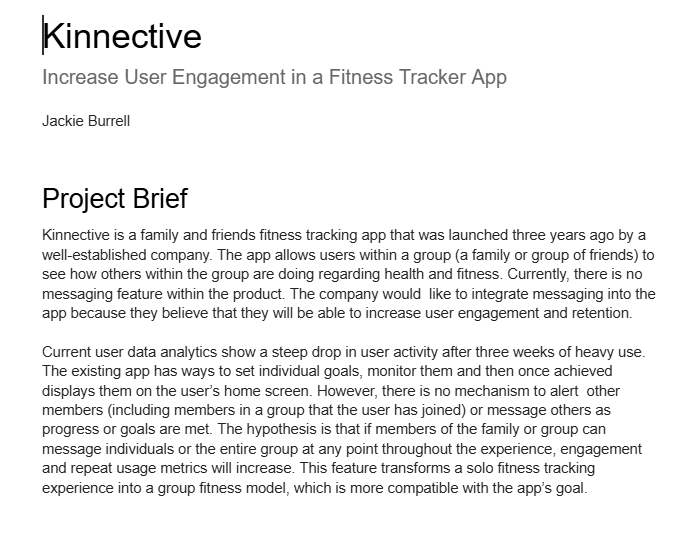 Kinnective

Increase User Engagement in a Fitness Tracker App

Jackie Burrell

Project Brief

Kinnective is a family and friends fitness tracking app that was launched three years ago by a well-established company. The app allows users within a group (a family or group of friends) to see how others within the group are doing regarding health and fitness. Currently, there is no messaging feature within the product. The company would like to integrate messaging into the app because they believe that they will be able to increase user engagement and retention.

Current user data analytics show a steep drop in user activity after three weeks of heavy use. The existing app has ways to set individual goals, monitor them and then once achieved displays them on the user's home screen. However, there is no mechanism to alert other members (including members in a group that the user has joined) or message others as progress or goals are met. The hypothesis is that if members of the family or group can message individuals or the entire group at any point throughout the experience, engagement and repeat usage metrics will increase. This feature transforms a solo fitness tracking experience into a group fitness model, which is more compatible with the app's goal.